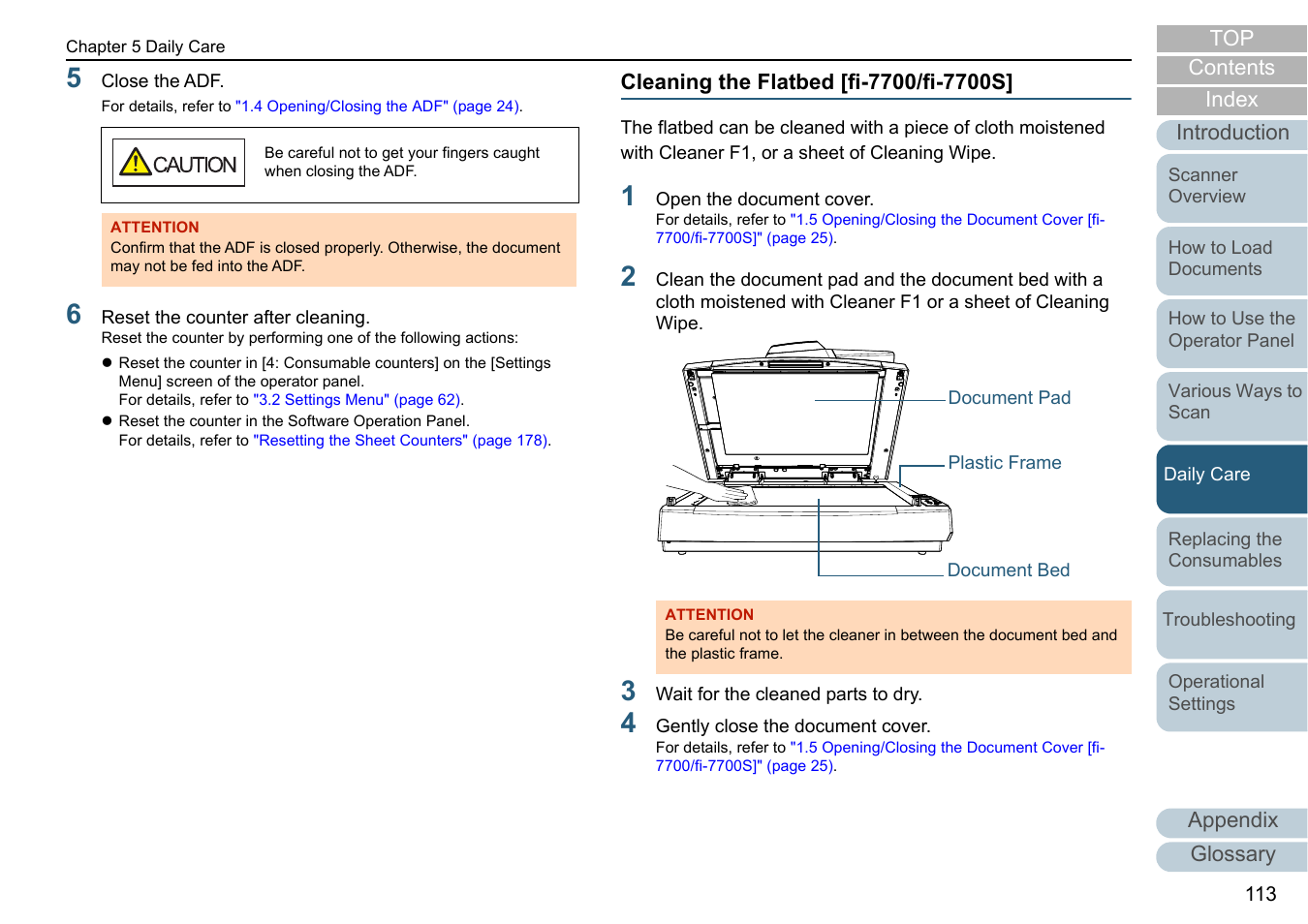 Chapter 5 Daily Care

5 Close the ADF.
For details, refer to "1.4 Opening/Closing the ADF" (page 24).

CAUTION

Be careful not to get your fingers caught when closing the ADF.

ATTENTION
Confirm that the ADF is closed properly. Otherwise, the document may not be fed into the ADF.

6 Reset the counter after cleaning.
Reset the counter by performing one of the following actions:

● Reset the counter in [4: Consumable counters] on the [Settings Menu] screen of the operator panel.
For details, refer to "3.2 Settings Menu" (page 62).

● Reset the counter in the Software Operation Panel.
For details, refer to "Resetting the Sheet Counters" (page 178).

Cleaning the Flatbed [fi-7700/fi-7700S]

The flatbed can be cleaned with a piece of cloth moistened with Cleaner F1, or a sheet of Cleaning Wipe.

1 Open the document cover.
For details, refer to "1.5 Opening/Closing the Document Cover [fi-7700/fi-7700S]" (page 25).

2 Clean the document pad and the document bed with a cloth moistened with Cleaner F1 or a sheet of Cleaning Wipe.

Document Pad

Plastic Frame

Document Bed

ATTENTION
Be careful not to let the cleaner in between the document bed and the plastic frame.

3 Wait for the cleaned parts to dry.

4 Gently close the document cover.
For details, refer to "1.5 Opening/Closing the Document Cover [fi-7700/fi-7700S]" (page 25).

TOP
Contents
Index
Introduction
Scanner Overview
How to Load Documents
How to Use the Operator Panel
Various Ways to Scan
Daily Care
Replacing the Consumables
Troubleshooting
Operational Settings
Appendix
Glossary

113